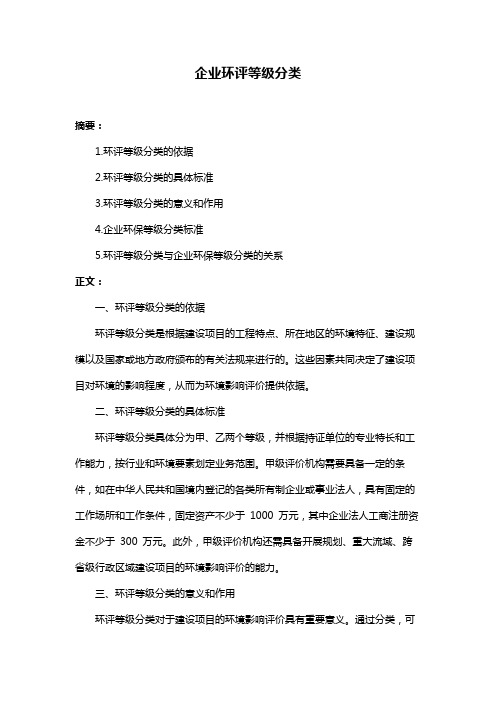 企业环评等级分类

摘要：

1.环评等级分类的依据

2.环评等级分类的具体标准

3.环评等级分类的意义和作用

4.企业环保等级分类标准

5.环评等级分类与企业环保等级分类的关系

正文：

一、环评等级分类的依据

环评等级分类是根据建设项目的工程特点、所在地区的环境特征、建设规模以及国家或地方政府颁布的有关法规来进行的。这些因素共同决定了建设项目对环境的影响程度，从而为环境影响评价提供依据。

二、环评等级分类的具体标准

环评等级分类具体分为甲、乙两个等级，并根据持证单位的专业特长和工作能力，按行业和环境要素划定业务范围。甲级评价机构需要具备一定的条件，如在中华人民共和国境内登记的各类所有制企业或事业法人，具有固定的工作场所和工作条件，固定资产不少于 1000 万元，其中企业法人工商注册资金不少于 300 万元。此外，甲级评价机构还需具备开展规划、重大流域、跨省级行政区域建设项目的环境影响评价的能力。

三、环评等级分类的意义和作用

环评等级分类对于建设项目的环境影响评价具有重要意义。通过分类，可